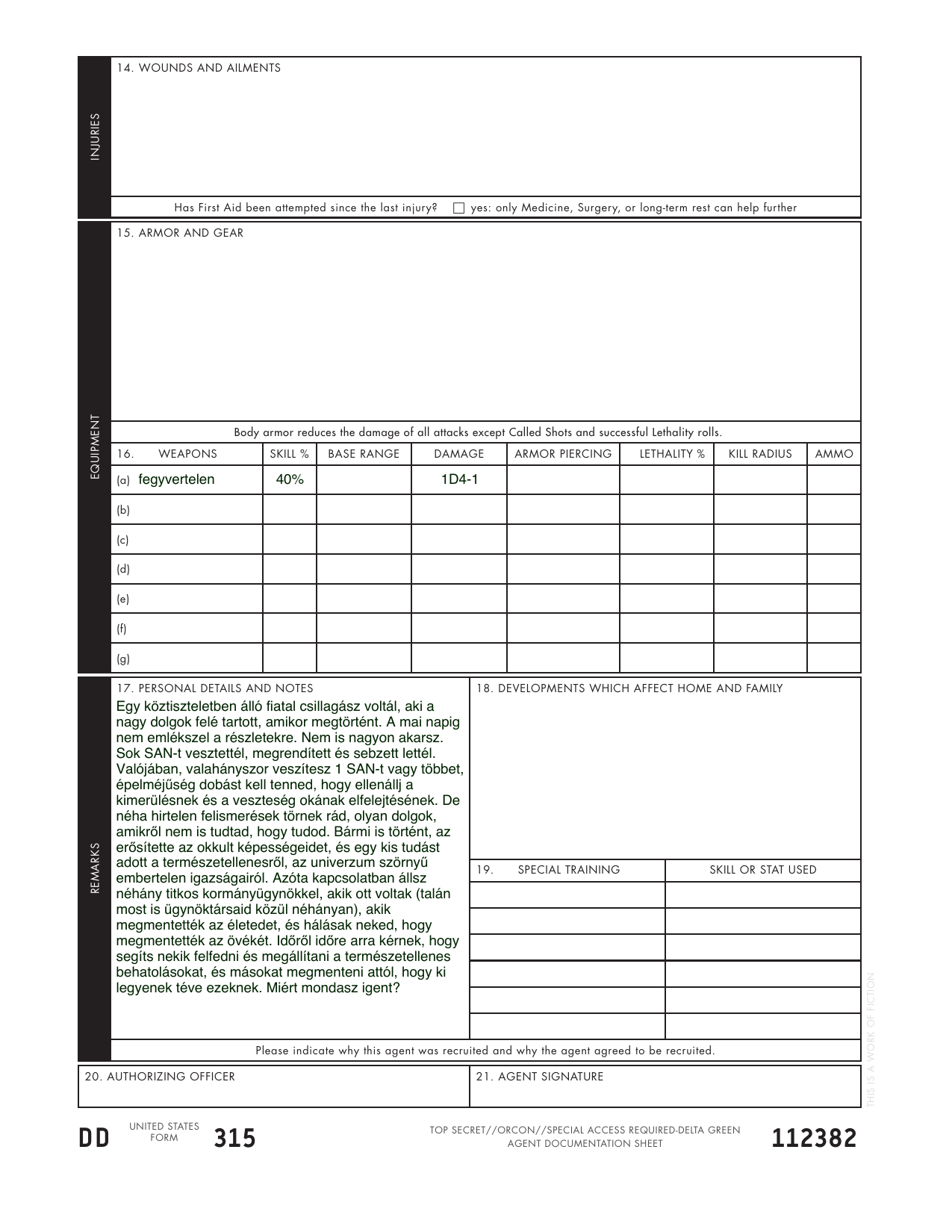 INJURIES

14. WOUNDS AND AILMENTS

Has First Aid been attempted since the last injury? ☐ yes: only Medicine, Surgery, or long-term rest can help further

EQUIPMENT

15. ARMOR AND GEAR

Body armor reduces the damage of all attacks except Called Shots and successful Lethality rolls.

| 16. WEAPONS | SKILL % | BASE RANGE | DAMAGE | ARMOR PIERCING | LETHALITY % | KILL RADIUS | AMMO |
|---|---|---|---|---|---|---|---|
| (a) fegyvertelen | 40% | | 1D4-1 | | | | |
| (b) | | | | | | | |
| (c) | | | | | | | |
| (d) | | | | | | | |
| (e) | | | | | | | |
| (f) | | | | | | | |
| (g) | | | | | | | |

REMARKS

17. PERSONAL DETAILS AND NOTES

Egy köztiszteletben álló fiatal csillagász voltál, aki a nagy dolgok felé tartott, amikor megtörtént. A mai napig nem emlékszel a részletekre. Nem is nagyon akarsz. Sok SAN-t vesztettél, megrendített és sebzett lettél. Valójában, valahányszor veszítesz 1 SAN-t vagy többet, épelméjűség dobást kell tenned, hogy ellenállj a kimerülésnek és a veszteség okának elfelejtésének. De néha hirtelen felismerések törnek rád, olyan dolgok, amikről nem is tudtad, hogy tudod. Bármi is történt, az erősítette az okkult képességeidet, és egy kis tudást adott a természetellenesről, az univerzum szörnyű embertelen igazságairól. Azóta kapcsolatban állsz néhány titkos kormányügynökkel, akik ott voltak (talán most is ügynöktársaid közül néhányan), akik megmentették az életedet, és hálásak neked, hogy megmentették az övékét. Időről időre arra kérnek, hogy segíts nekik felfedni és megállítani a természetellenes behatolásokat, és másokat megmenteni attól, hogy ki legyenek téve ezeknek. Miért mondasz igent?

18. DEVELOPMENTS WHICH AFFECT HOME AND FAMILY

| 19. SPECIAL TRAINING | SKILL OR STAT USED |
|---|---|
| | |
| | |
| | |
| | |
| | |
| | |

Please indicate why this agent was recruited and why the agent agreed to be recruited.

20. AUTHORIZING OFFICER

21. AGENT SIGNATURE

THIS IS A WORK OF FICTION

DD UNITED STATES FORM 315

TOP SECRET//ORCON//SPECIAL ACCESS REQUIRED-DELTA GREEN
AGENT DOCUMENTATION SHEET

112382